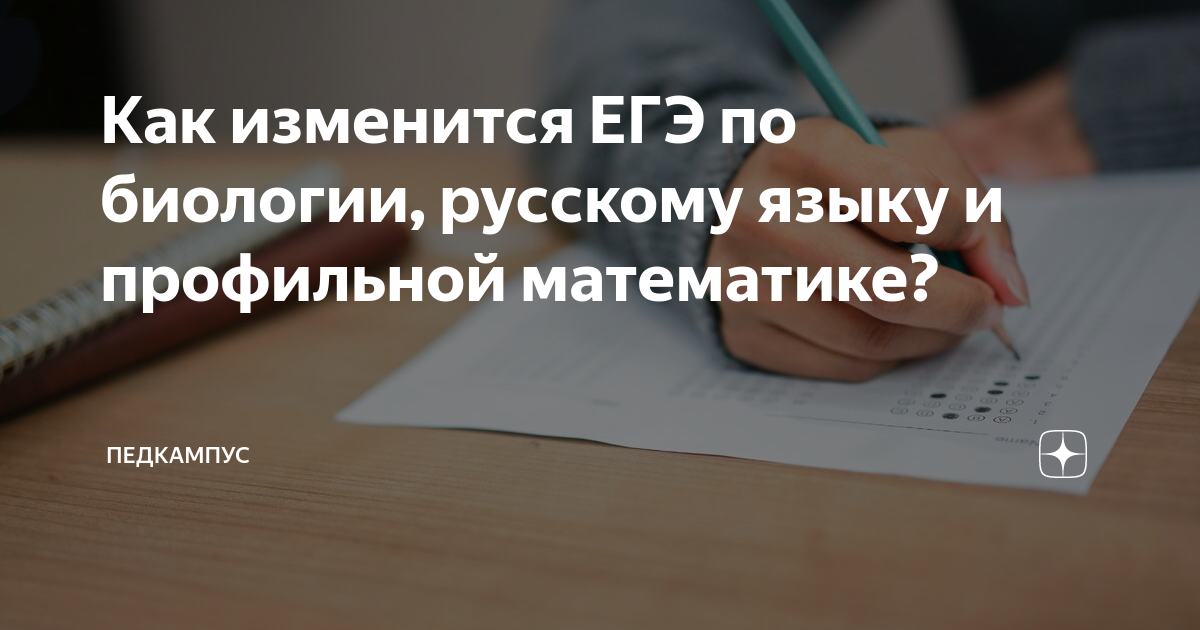 Как изменится ЕГЭ по биологии, русскому языку и профильной математике?

ПЕДКАМПУС